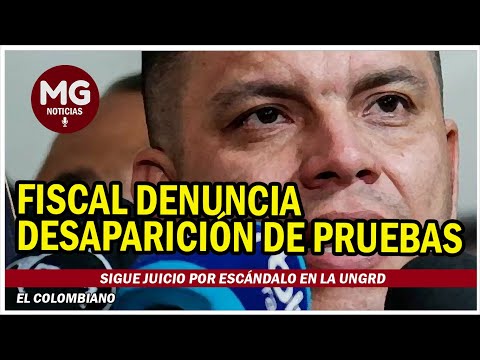 MG
NOTICIAS

FISCAL DENUNCIA DESAPARICIÓN DE PRUEBAS

SIGUE JUICIO POR ESCÁNDALO EN LA UNGRD

EL COLOMBIANO